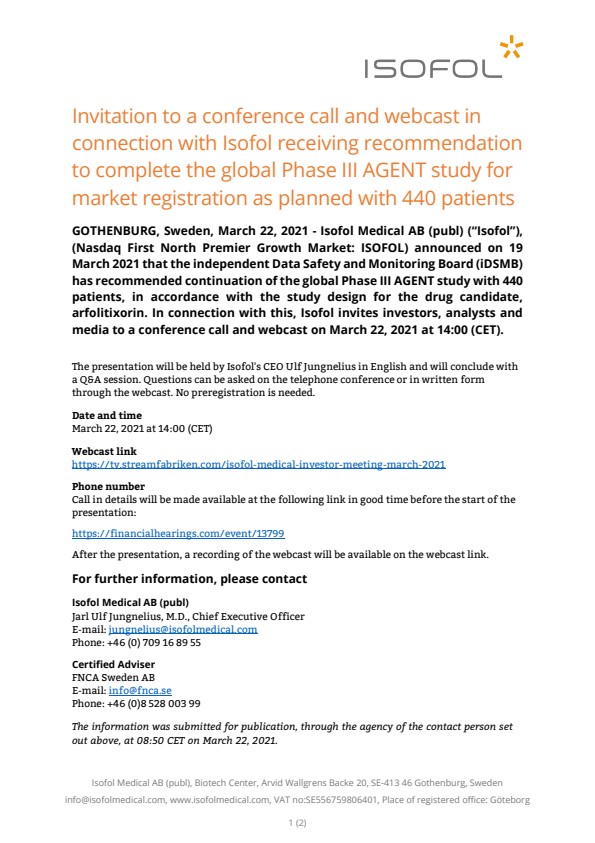 ISOFOL

Invitation to a conference call and webcast in connection with Isofol receiving recommendation to complete the global Phase III AGENT study for market registration as planned with 440 patients

GOTHENBURG, Sweden, March 22, 2021 - Isofol Medical AB (publ) ("Isofol"), (Nasdaq First North Premier Growth Market: ISOFOL) announced on 19 March 2021 that the independent Data Safety and Monitoring Board (iDSMB) has recommended continuation of the global Phase III AGENT study with 440 patients, in accordance with the study design for the drug candidate, arfolitixorin. In connection with this, Isofol invites investors, analysts and media to a conference call and webcast on March 22, 2021 at 14:00 (CET).

The presentation will be held by Isofol's CEO Ulf Jungnelius in English and will conclude with a Q&A session. Questions can be asked on the telephone conference or in written form through the webcast. No preregistration is needed.

Date and time
March 22, 2021 at 14:00 (CET)

Webcast link
https://tv.streamfabriken.com/isofol-medical-investor-meeting-march-2021

Phone number
Call in details will be made available at the following link in good time before the start of the presentation:

https://financialhearings.com/event/13799

After the presentation, a recording of the webcast will be available on the webcast link.

For further information, please contact

Isofol Medical AB (publ)
Jarl Ulf Jungnelius, M.D., Chief Executive Officer
E-mail: jungnelius@isofolmedical.com
Phone: +46 (0) 709 16 89 55

Certified Adviser
FNCA Sweden AB
E-mail: info@fnca.se
Phone: +46 (0)8 528 003 99

The information was submitted for publication, through the agency of the contact person set out above, at 08:50 CET on March 22, 2021.

Isofol Medical AB (publ), Biotech Center, Arvid Wallgrens Backe 20, SE-413 46 Gothenburg, Sweden
info@isofolmedical.com, www.isofolmedical.com, VAT no:SE556759806401, Place of registered office: Göteborg

1 (2)